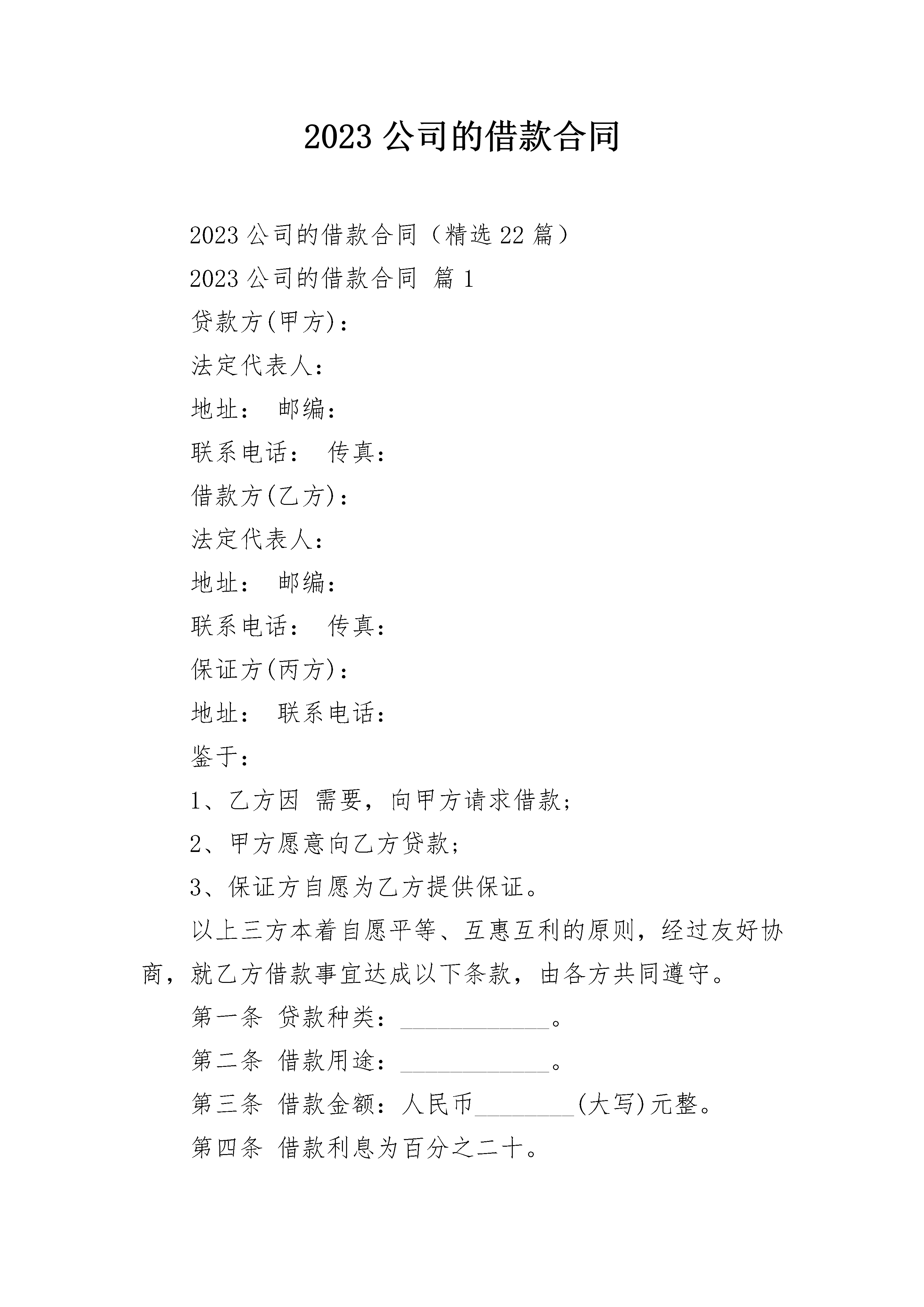 2023 公司的借款合同

2023 公司的借款合同（精选 22 篇）

2023 公司的借款合同 篇 1

贷款方(甲方)：

法定代表人：

地址： 邮编：

联系电话： 传真：

借款方(乙方)：

法定代表人：

地址： 邮编：

联系电话： 传真：

保证方(丙方)：

地址： 联系电话：

鉴于：

1、乙方因 需要，向甲方请求借款；

2、甲方愿意向乙方贷款；

3、保证方自愿为乙方提供保证。

以上三方本着自愿平等、互惠互利的原则，经过友好协商，就乙方借款事宜达成以下条款，由各方共同遵守。

第一条 贷款种类：____________。

第二条 借款用途：____________。

第三条 借款金额：人民币________(大写)元整。

第四条 借款利息为百分之二十。